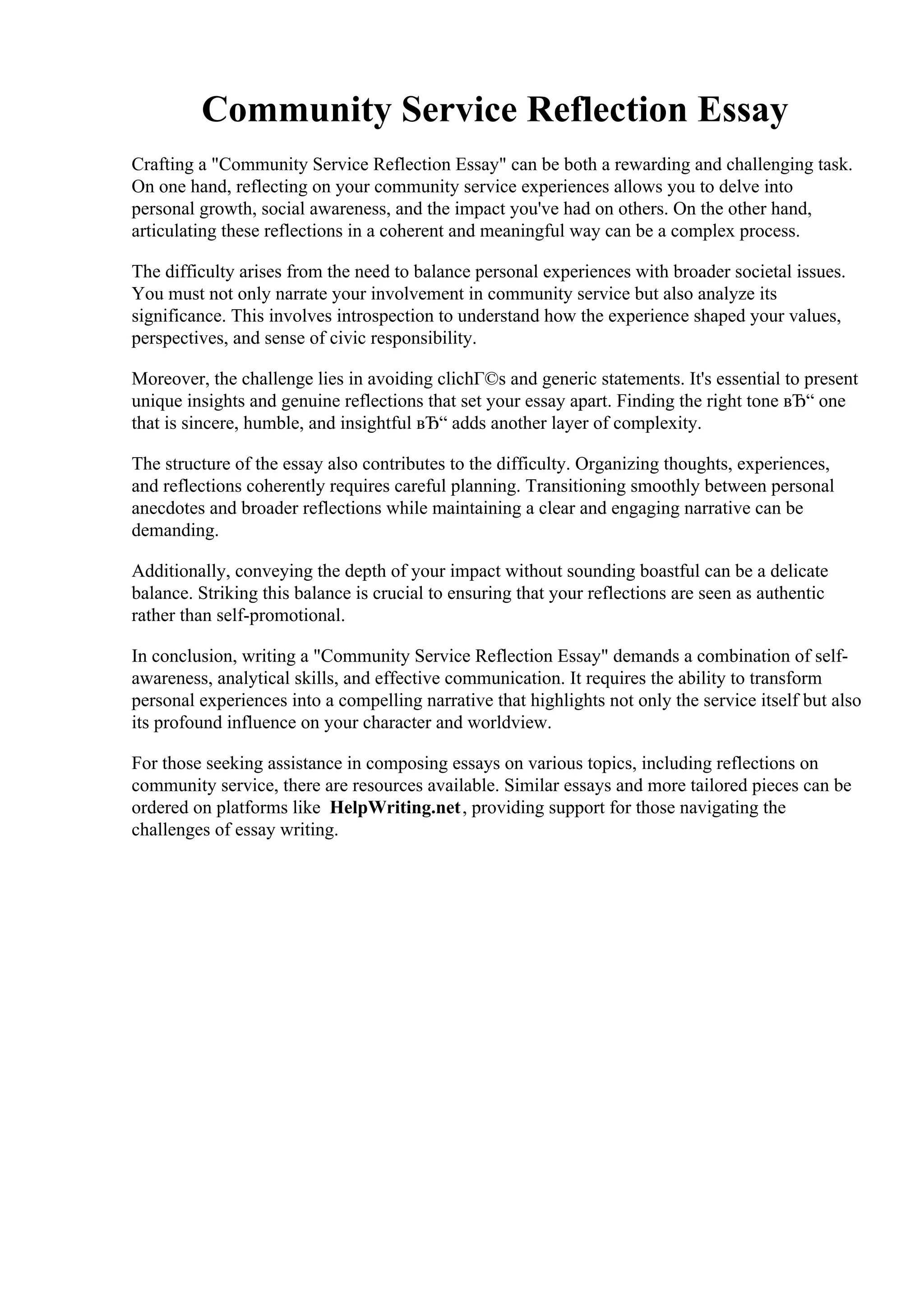 Community Service Reflection Essay

Crafting a "Community Service Reflection Essay" can be both a rewarding and challenging task. On one hand, reflecting on your community service experiences allows you to delve into personal growth, social awareness, and the impact you've had on others. On the other hand, articulating these reflections in a coherent and meaningful way can be a complex process.

The difficulty arises from the need to balance personal experiences with broader societal issues. You must not only narrate your involvement in community service but also analyze its significance. This involves introspection to understand how the experience shaped your values, perspectives, and sense of civic responsibility.

Moreover, the challenge lies in avoiding clichГ©s and generic statements. It's essential to present unique insights and genuine reflections that set your essay apart. Finding the right tone вЂ“ one that is sincere, humble, and insightful вЂ“ adds another layer of complexity.

The structure of the essay also contributes to the difficulty. Organizing thoughts, experiences, and reflections coherently requires careful planning. Transitioning smoothly between personal anecdotes and broader reflections while maintaining a clear and engaging narrative can be demanding.

Additionally, conveying the depth of your impact without sounding boastful can be a delicate balance. Striking this balance is crucial to ensuring that your reflections are seen as authentic rather than self-promotional.

In conclusion, writing a "Community Service Reflection Essay" demands a combination of self-awareness, analytical skills, and effective communication. It requires the ability to transform personal experiences into a compelling narrative that highlights not only the service itself but also its profound influence on your character and worldview.

For those seeking assistance in composing essays on various topics, including reflections on community service, there are resources available. Similar essays and more tailored pieces can be ordered on platforms like HelpWriting.net, providing support for those navigating the challenges of essay writing.